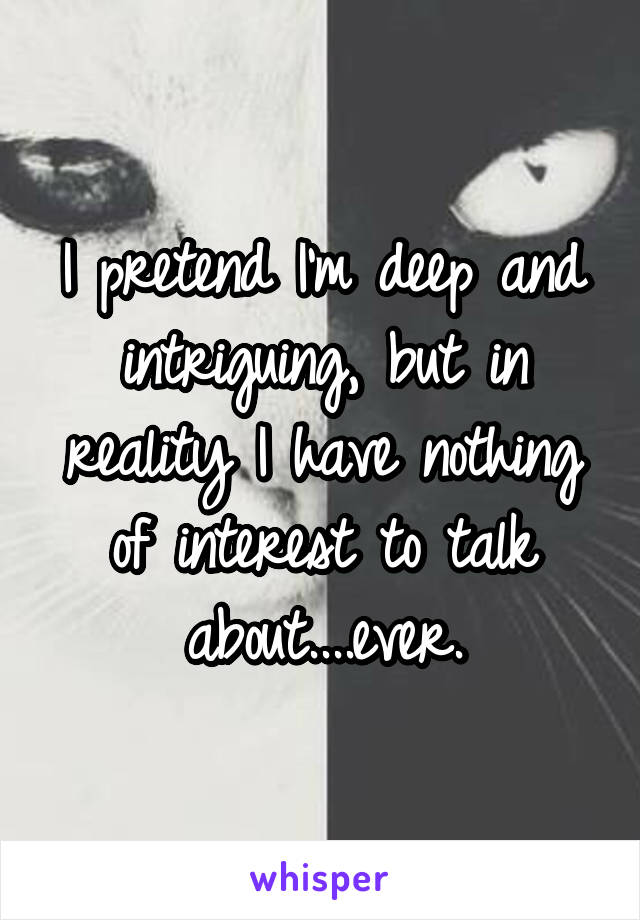 I pretend I'm deep and intriguing, but in reality I have nothing of interest to talk about....ever.

whisper